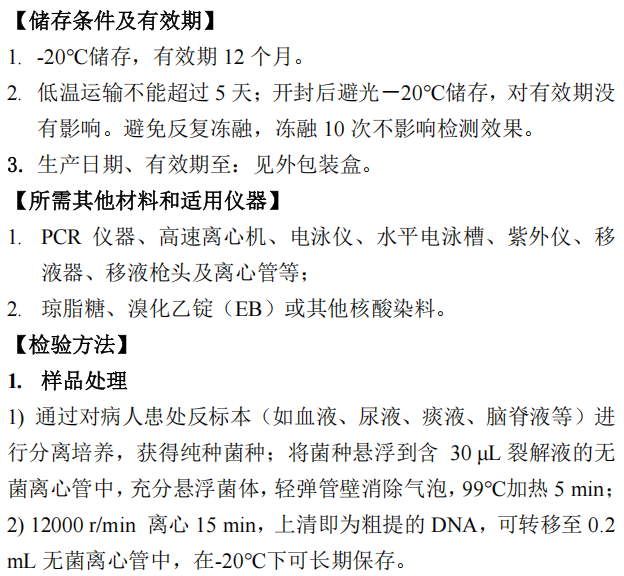 【储存条件及有效期】

1. -20℃储存，有效期 12 个月。

2. 低温运输不能超过 5 天；开封后避光－20℃储存，对有效期没有影响。避免反复冻融，冻融 10 次不影响检测效果。

3. 生产日期、有效期至：见外包装盒。

【所需其他材料和适用仪器】

1. PCR 仪器、高速离心机、电泳仪、水平电泳槽、紫外仪、移液器、移液枪头及离心管等；

2. 琼脂糖、溴化乙锭（EB）或其他核酸染料。

【检验方法】

1. 样品处理

1) 通过对病人患处反标本（如血液、尿液、痰液、脑脊液等）进行分离培养，获得纯种菌种；将菌种悬浮到含 30 μL 裂解液的无菌离心管中，充分悬浮菌体，轻弹管壁消除气泡，99℃加热 5 min；

2) 12000 r/min 离心 15 min，上清即为粗提的 DNA，可转移至 0.2 mL 无菌离心管中，在-20℃下可长期保存。